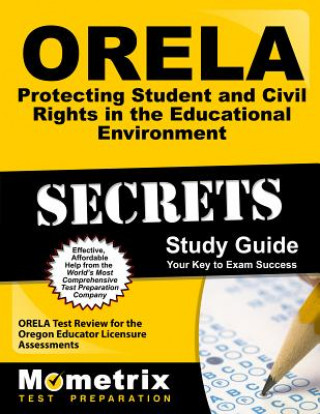 ORELA
Protecting Student and Civil Rights in the Educational Environment

SECRETS

Study Guide
Your Key to Exam Success

Effective, Affordable Help from the World's Most Comprehensive Test Preparation Company

ORELA Test Review for the Oregon Educator Licensure Assessments

Mometrix
TEST PREPARATION